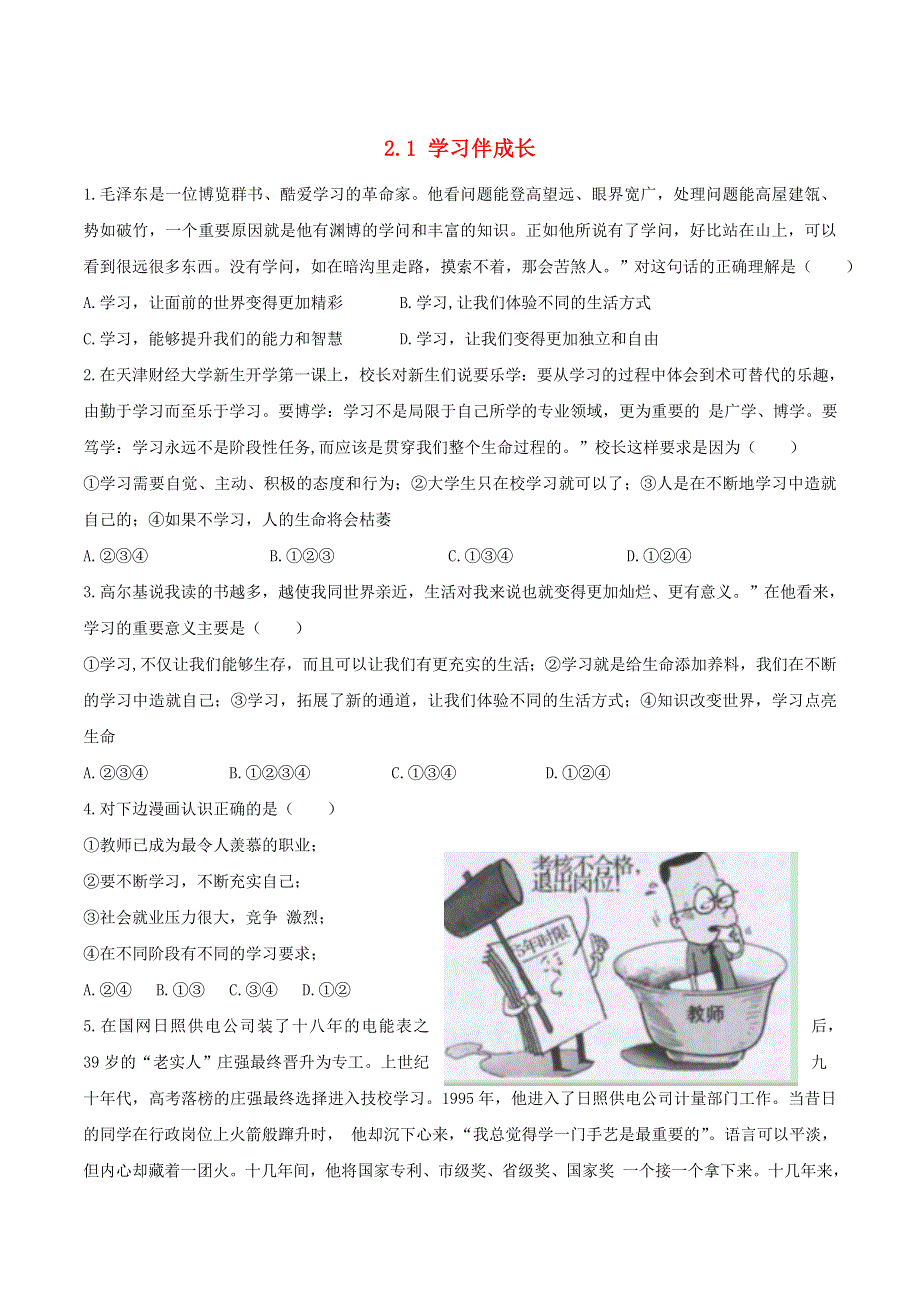 2.1 学习伴成长

1.毛泽东是一位博览群书、酷爱学习的革命家。他看问题能登高望远、眼界宽广，处理问题能高屋建瓴、势如破竹，一个重要原因就是他有渊博的学问和丰富的知识。正如他所说有了学问，好比站在山上，可以看到很远很多东西。没有学问，如在暗沟里走路，摸索不着，那会苦煞人。”对这句话的正确理解是（　　）

A.学习，让面前的世界变得更加精彩　　B.学习，让我们体验不同的生活方式

C.学习，能够提升我们的能力和智慧　　D.学习，让我们变得更加独立和自由

2.在天津财经大学新生开学第一课上，校长对新生们说要乐学：要从学习的过程中体会到术可替代的乐趣，由勤于学习而至乐于学习。要博学：学习不是局限于自己所学的专业领域，更为重要的 是广学、博学。要笃学：学习永远不是阶段性任务,而应该是贯穿我们整个生命过程的。”校长这样要求是因为（　　）

①学习需要自觉、主动、积极的态度和行为；②大学生只在校学习就可以了；③人是在不断地学习中造就自己的；④如果不学习，人的生命将会枯萎

A.②③④　　B.①②③　　C.①③④　　D.①②④

3.高尔基说我读的书越多，越使我同世界亲近，生活对我来说也就变得更加灿烂、更有意义。”在他看来，学习的重要意义主要是（　　）

①学习,不仅让我们能够生存，而且可以让我们有更充实的生活；②学习就是给生命添加养料，我们在不断的学习中造就自己；③学习，拓展了新的通道，让我们体验不同的生活方式；④知识改变世界，学习点亮生命

A.②③④　　B.①②③④　　C.①③④　　D.①②④

4.对下边漫画认识正确的是（　　）

①教师已成为最令人羡慕的职业；

②要不断学习，不断充实自己；

③社会就业压力很大，竞争 激烈；

④在不同阶段有不同的学习要求；

A.②④　B.①③　C.③④　D.①②

考核不合格，退出岗位！

5年时限

教师

5.在国网日照供电公司装了十八年的电能表之后，39 岁的“老实人”庄强最终晋升为专工。上世纪九十年代，高考落榜的庄强最终选择进入技校学习。1995 年，他进入了日照供电公司计量部门工作。当昔日的同学在行政岗位上火箭般蹿升时， 他却沉下心来，“我总觉得学一门手艺是最重要的”。语言可以平淡，但内心却藏着一团火。十几年间，他将国家专利、市级奖、省级奖、国家奖 一个接一个拿下来。十几年来，